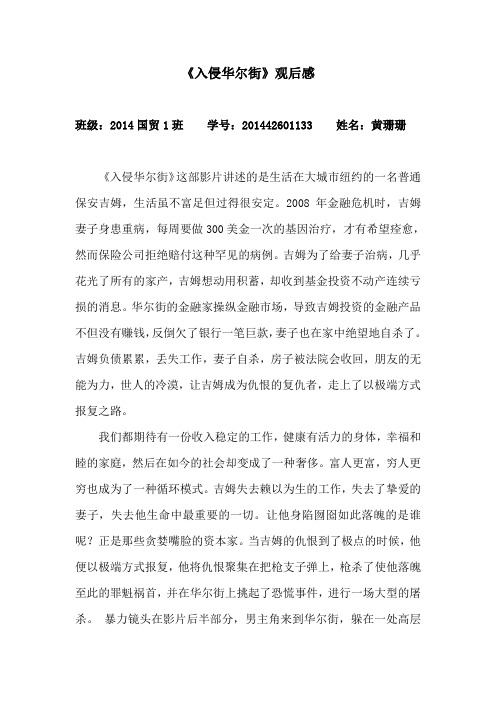 《入侵华尔街》观后感

班级：2014 国贸 1 班　　学号：201442601133　　姓名：黄珊珊

《入侵华尔街》这部影片讲述的是生活在大城市纽约的一名普通保安吉姆，生活虽不富足但过得很安定。2008 年金融危机时，吉姆妻子身患重病，每周要做 300 美金一次的基因治疗，才有希望痊愈，然而保险公司拒绝赔付这种罕见的病例。吉姆为了给妻子治病，几乎花光了所有的家产，吉姆想动用积蓄，却收到基金投资不动产连续亏损的消息。华尔街的金融家操纵金融市场，导致吉姆投资的金融产品不但没有赚钱，反倒欠了银行一笔巨款，妻子也在家中绝望地自杀了。吉姆负债累累，丢失工作，妻子自杀，房子被法院会收回，朋友的无能为力，世人的冷漠，让吉姆成为仇恨的复仇者，走上了以极端方式报复之路。

我们都期待有一份收入稳定的工作，健康有活力的身体，幸福和睦的家庭，然后在如今的社会却变成了一种奢侈。富人更富，穷人更穷也成为了一种循环模式。吉姆失去赖以为生的工作，失去了挚爱的妻子，失去他生命中最重要的一切。让他身陷囹圄如此落魄的是谁呢？正是那些贪婪嘴脸的资本家。当吉姆的仇恨到了极点的时候，他便以极端方式报复，他将仇恨聚集在把枪支子弹上，枪杀了使他落魄至此的罪魁祸首，并在华尔街上挑起了恐慌事件，进行一场大型的屠杀。 暴力镜头在影片后半部分，男主角来到华尔街，躲在一处高层